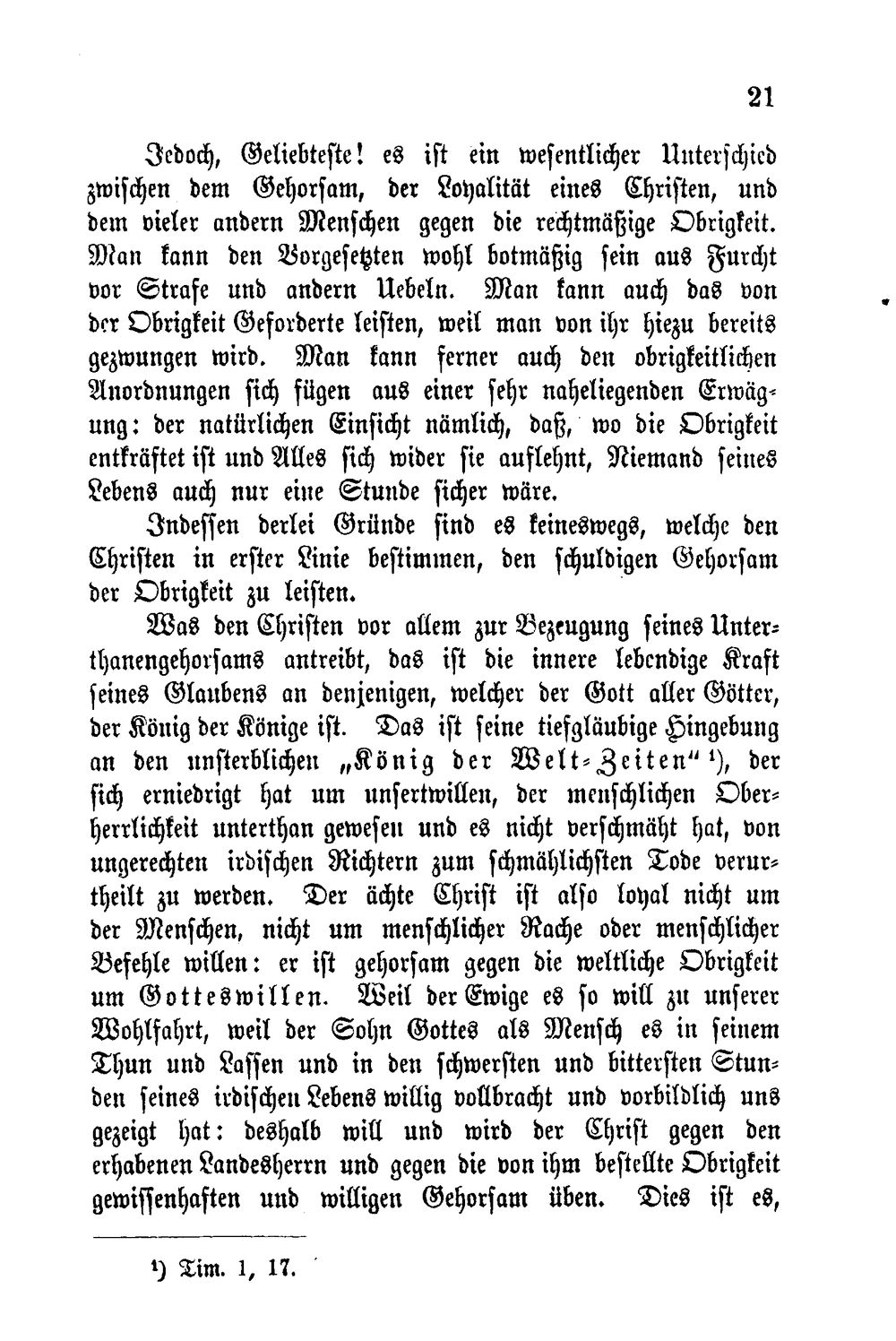 21

Jedoch, Geliebteste! es ist ein wesentlicher Unterschied zwischen dem Gehorsam, der Loyalität eines Christen, und dem vieler andern Menschen gegen die rechtmäßige Obrigkeit. Man kann den Vorgesetzten wohl botmäßig sein aus Furcht vor Strafe und andern Uebeln. Man kann auch das von der Obrigkeit Geforderte leisten, weil man von ihr hiezu bereits gezwungen wird. Man kann ferner auch den obrigkeitlichen Anordnungen sich fügen aus einer sehr naheliegenden Erwägung: der natürlichen Einsicht nämlich, daß, wo die Obrigkeit entkräftet ist und Alles sich wider sie auflehnt, Niemand seines Lebens auch nur eine Stunde sicher wäre.

Indessen derlei Gründe sind es keineswegs, welche den Christen in erster Linie bestimmen, den schuldigen Gehorsam der Obrigkeit zu leisten.

Was den Christen vor allem zur Bezeugung seines Unterthanengehorsams antreibt, das ist die innere lebendige Kraft seines Glaubens an denjenigen, welcher der Gott aller Götter, der König der Könige ist. Das ist seine tiefgläubige Hingebung an den unsterblichen „König der Welt-Zeiten“ $^{1}$), der sich erniedrigt hat um unsertwillen, der menschlichen Oberherrlichkeit unterthan gewesen und es nicht verschmäht hat, von ungerechten irdischen Richtern zum schmählichsten Tode verurtheilt zu werden. Der ächte Christ ist also loyal nicht um der Menschen, nicht um menschlicher Rache oder menschlicher Befehle willen: er ist gehorsam gegen die weltliche Obrigkeit um Gotteswillen. Weil der Ewige es so will zu unserer Wohlfahrt, weil der Sohn Gottes als Mensch es in seinem Thun und Lassen und in den schwersten und bittersten Stunden seines irdischen Lebens willig vollbracht und vorbildlich uns gezeigt hat: deshalb will und wird der Christ gegen den erhabenen Landesherrn und gegen die von ihm bestellte Obrigkeit gewissenhaften und willigen Gehorsam üben. Dies ist es,

$^{1}$) Tim. 1, 17.